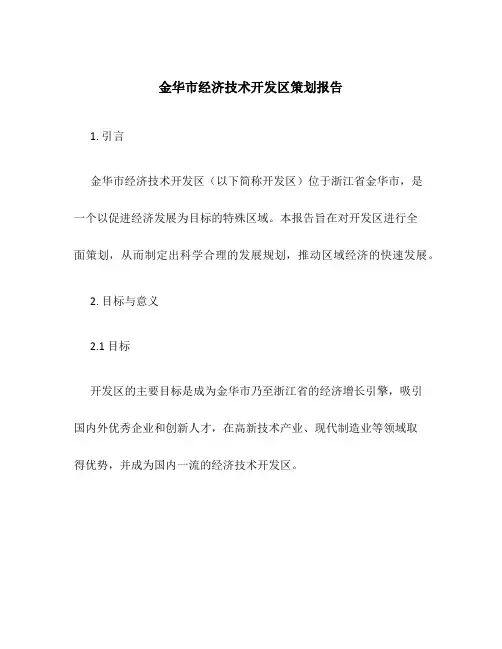 金华市经济技术开发区策划报告

1. 引言

金华市经济技术开发区（以下简称开发区）位于浙江省金华市，是一个以促进经济发展为目标的特殊区域。本报告旨在对开发区进行全面策划，从而制定出科学合理的发展规划，推动区域经济的快速发展。

2. 目标与意义

2.1 目标

开发区的主要目标是成为金华市乃至浙江省的经济增长引擎，吸引国内外优秀企业和创新人才，在高新技术产业、现代制造业等领域取得优势，并成为国内一流的经济技术开发区。